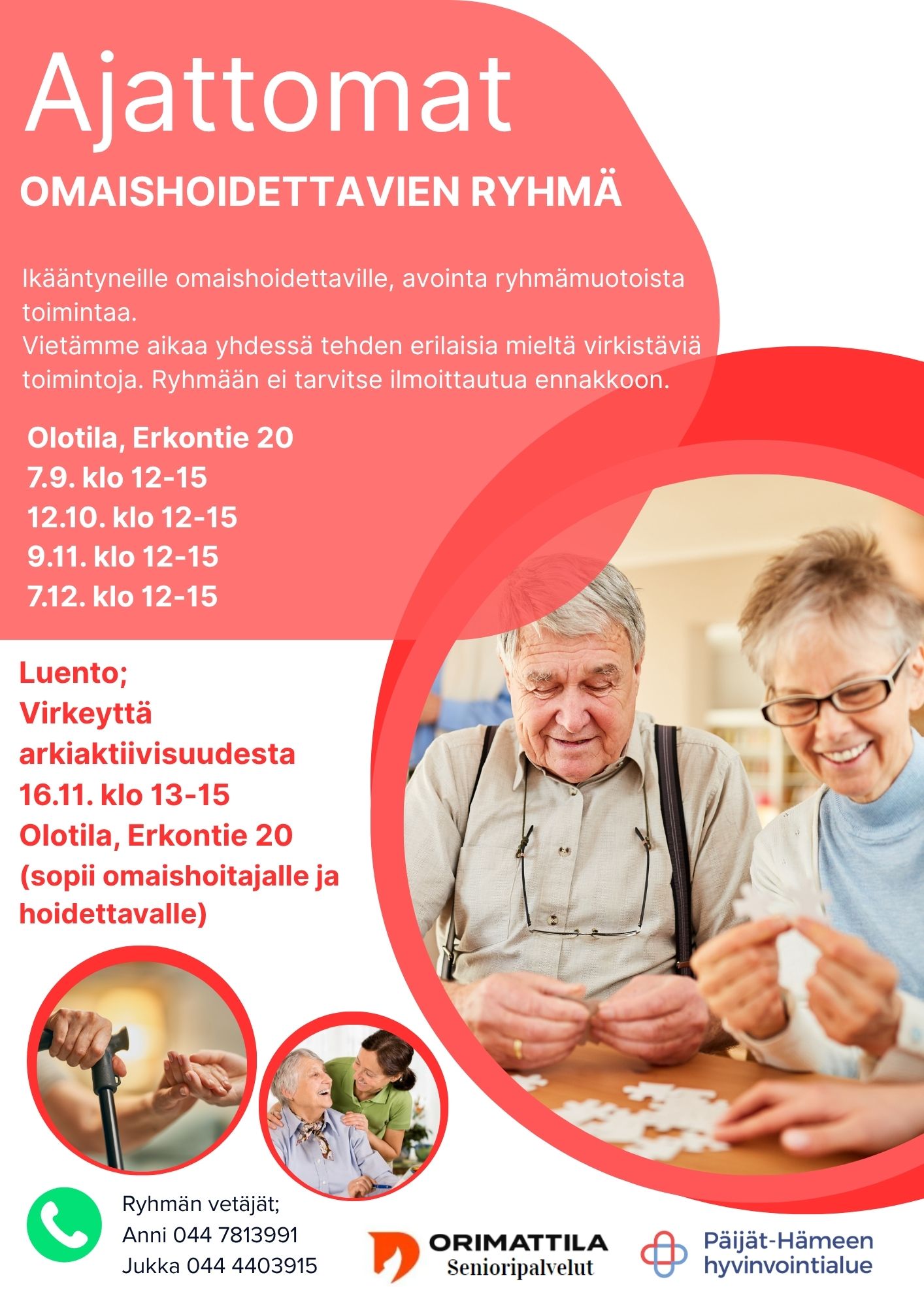 Ajattomat

OMAISHOIDETTAVIEN RYHMÄ

Ikääntyneille omaishoidettaville, avointa ryhmämuotoista toimintaa.
Vietämme aikaa yhdessä tehden erilaisia mieltä virkistäviä toimintoja. Ryhmään ei tarvitse ilmoittautua ennakkoon.

Olotila, Erkontie 20
7.9. klo 12-15
12.10. klo 12-15
9.11. klo 12-15
7.12. klo 12-15

Luento;
Virkeyttä arkiaktiivisuudesta
16.11. klo 13-15
Olotila, Erkontie 20
(sopii omaishoitajalle ja hoidettavalle)

Ryhmän vetäjät;
Anni 044 7813991
Jukka 044 4403915

ORIMATTILA
Senioripalvelut

Päijät-Hämeen
hyvinvointialue